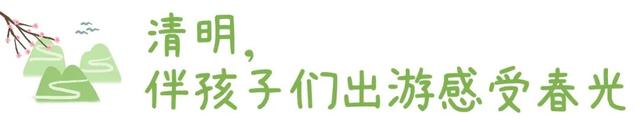 清明，
伴孩子们出游感受春光